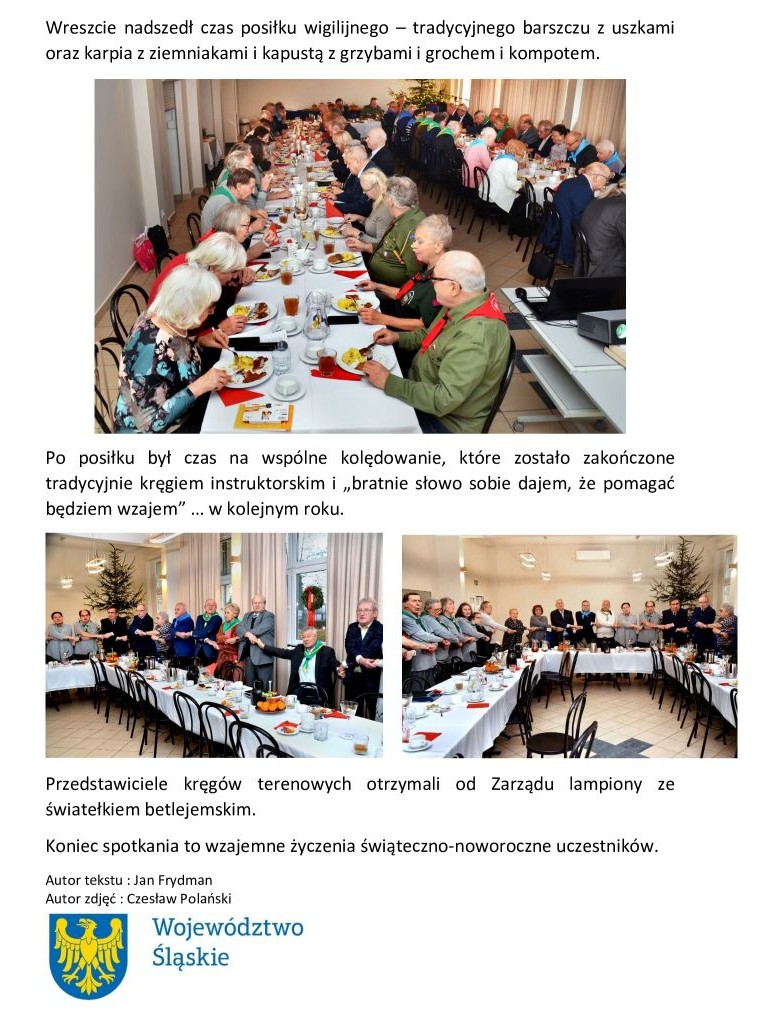 Wreszcie nadszedł czas posiłku wigilijnego – tradycyjnego barszczu z uszkami oraz karpia z ziemniakami i kapustą z grzybami i grochem i kompotem.

Po posiłku był czas na wspólne kolędowanie, które zostało zakończone tradycyjnie kręgiem instruktorskim i „bratnie słowo sobie dajem, że pomagać będziem wzajem" … w kolejnym roku.

Przedstawiciele kręgów terenowych otrzymali od Zarządu lampiony ze światełkiem betlejemskim.

Koniec spotkania to wzajemne życzenia świąteczno-noworoczne uczestników.

Autor tekstu : Jan Frydman
Autor zdjęć : Czesław Polański

Województwo Śląskie